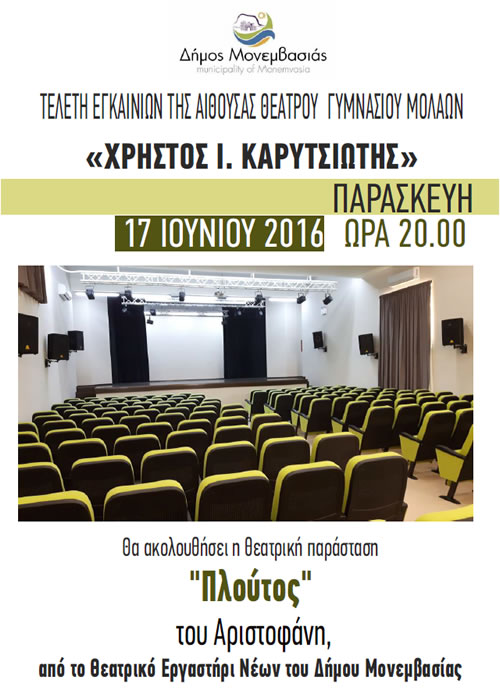 Δήμος Μονεμβασιάς
municipality of Monemvasia

ΤΕΛΕΤΗ ΕΓΚΑΙΝΙΩΝ ΤΗΣ ΑΙΘΟΥΣΑΣ ΘΕΑΤΡΟΥ ΓΥΜΝΑΣΙΟΥ ΜΟΛΑΩΝ

«ΧΡΗΣΤΟΣ Ι. ΚΑΡΥΤΣΙΩΤΗΣ»

ΠΑΡΑΣΚΕΥΗ
17 ΙΟΥΝΙΟΥ 2016 ΩΡΑ 20.00

Θα ακολουθήσει η θεατρική παράσταση

"Πλούτος"

του Αριστοφάνη,

από το Θεατρικό Εργαστήρι Νέων του Δήμου Μονεμβασίας